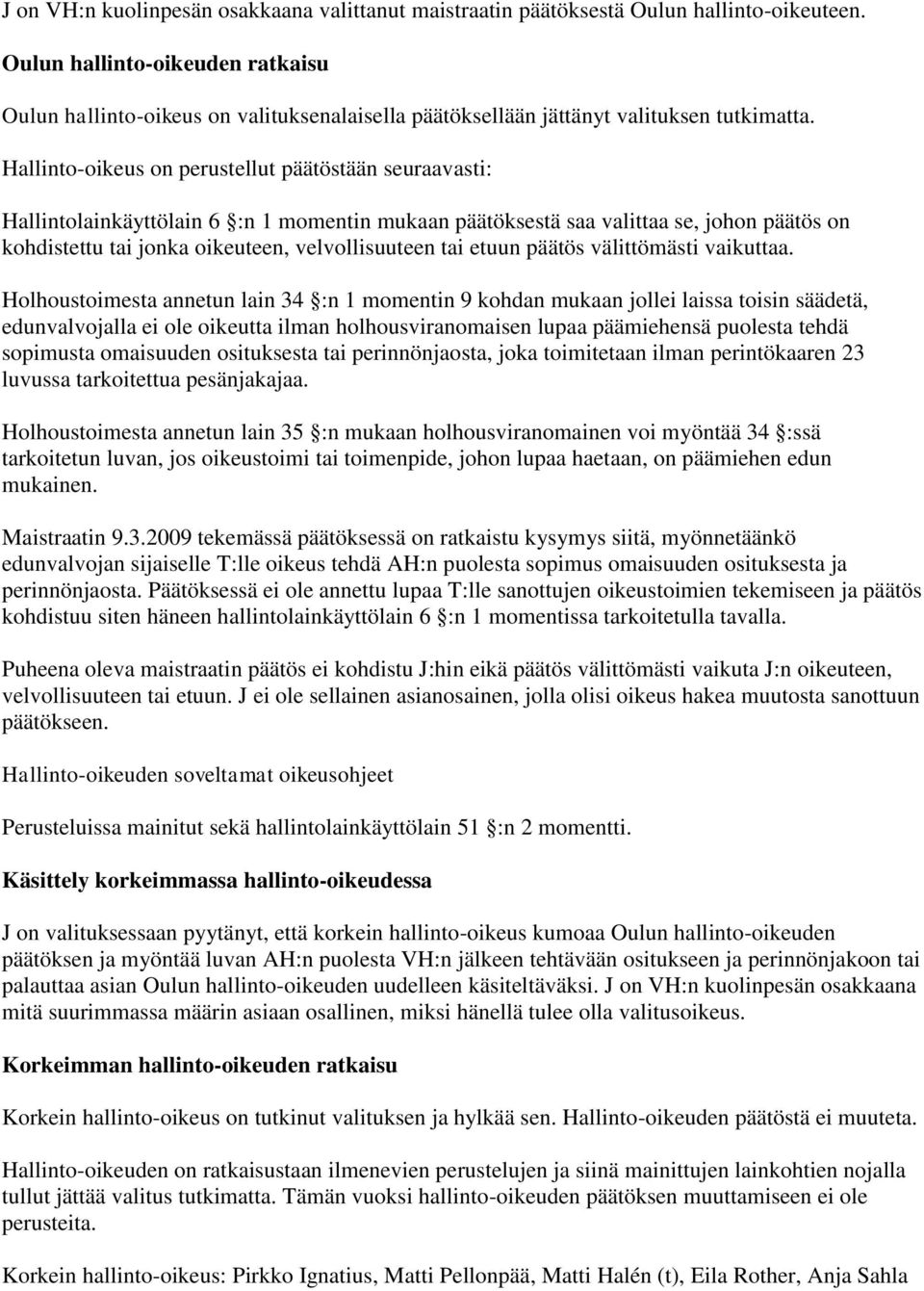 J on VH:n kuolinpesän osakkaana valittanut maistraatin päätöksestä Oulun hallinto-oikeuteen.

Oulun hallinto-oikeuden ratkaisu

Oulun hallinto-oikeus on valituksenalaisella päätöksellään jättänyt valituksen tutkimatta.

Hallinto-oikeus on perustellut päätöstään seuraavasti:

Hallintolainkäyttölain 6 §:n 1 momentin mukaan päätöksestä saa valittaa se, johon päätös on kohdistettu tai jonka oikeuteen, velvollisuuteen tai etuun päätös välittömästi vaikuttaa.

Holhoustoimesta annetun lain 34 §:n 1 momentin 9 kohdan mukaan jollei laissa toisin säädetä, edunvalvojalla ei ole oikeutta ilman holhousviranomaisen lupaa päämiehensä puolesta tehdä sopimusta omaisuuden osituksesta tai perinnönjaosta, joka toimitetaan ilman perintökaaren 23 luvussa tarkoitettua pesänjakajaa.

Holhoustoimesta annetun lain 35 §:n mukaan holhousviranomainen voi myöntää 34 §:ssä tarkoitetun luvan, jos oikeustoimi tai toimenpide, johon lupaa haetaan, on päämiehen edun mukainen.

Maistraatin 9.3.2009 tekemässä päätöksessä on ratkaistu kysymys siitä, myönnetäänkö edunvalvojan sijaiselle T:lle oikeus tehdä AH:n puolesta sopimus omaisuuden osituksesta ja perinnönjaosta. Päätöksessä ei ole annettu lupaa T:lle sanottujen oikeustoimien tekemiseen ja päätös kohdistuu siten häneen hallintolainkäyttölain 6 §:n 1 momentissa tarkoitetulla tavalla.

Puheena oleva maistraatin päätös ei kohdistu J:hin eikä päätös välittömästi vaikuta J:n oikeuteen, velvollisuuteen tai etuun. J ei ole sellainen asianosainen, jolla olisi oikeus hakea muutosta sanottuun päätökseen.

Hallinto-oikeuden soveltamat oikeusohjeet

Perusteluissa mainitut sekä hallintolainkäyttölain 51 §:n 2 momentti.

Käsittely korkeimmassa hallinto-oikeudessa

J on valituksessaan pyytänyt, että korkein hallinto-oikeus kumoaa Oulun hallinto-oikeuden päätöksen ja myöntää luvan AH:n puolesta VH:n jälkeen tehtävään ositukseen ja perinnönjakoon tai palauttaa asian Oulun hallinto-oikeuden uudelleen käsiteltäväksi. J on VH:n kuolinpesän osakkaana mitä suurimmassa määrin asiaan osallinen, miksi hänellä tulee olla valitusoikeus.

Korkeimman hallinto-oikeuden ratkaisu

Korkein hallinto-oikeus on tutkinut valituksen ja hylkää sen. Hallinto-oikeuden päätöstä ei muuteta.

Hallinto-oikeuden on ratkaisustaan ilmenevien perustelujen ja siinä mainittujen lainkohtien nojalla tullut jättää valitus tutkimatta. Tämän vuoksi hallinto-oikeuden päätöksen muuttamiseen ei ole perusteita.

Korkein hallinto-oikeus: Pirkko Ignatius, Matti Pellonpää, Matti Halén (t), Eila Rother, Anja Sahla